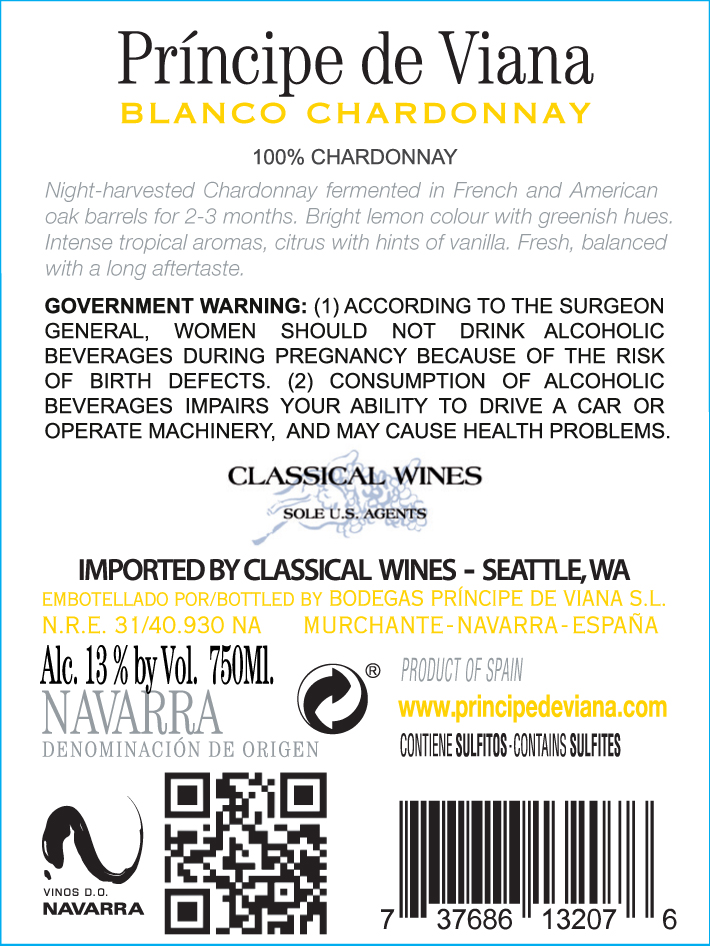 Príncipe de Viana
BLANCO CHARDONNAY

100% CHARDONNAY

Night-harvested Chardonnay fermented in French and American oak barrels for 2-3 months. Bright lemon colour with greenish hues. Intense tropical aromas, citrus with hints of vanilla. Fresh, balanced with a long aftertaste.

GOVERNMENT WARNING: (1) ACCORDING TO THE SURGEON GENERAL, WOMEN SHOULD NOT DRINK ALCOHOLIC BEVERAGES DURING PREGNANCY BECAUSE OF THE RISK OF BIRTH DEFECTS. (2) CONSUMPTION OF ALCOHOLIC BEVERAGES IMPAIRS YOUR ABILITY TO DRIVE A CAR OR OPERATE MACHINERY, AND MAY CAUSE HEALTH PROBLEMS.

CLASSICAL WINES
SOLE U.S. AGENTS

IMPORTED BY CLASSICAL WINES - SEATTLE, WA

EMBOTELLADO POR/BOTTLED BY BODEGAS PRÍNCIPE DE VIANA S.L.
N.R.E. 31/40.930 NA MURCHANTE-NAVARRA-ESPAÑA

Alc. 13 % by Vol. 750Ml.
NAVARRA
DENOMINACIÓN DE ORIGEN

®

PRODUCT OF SPAIN
www.principedeviana.com
CONTIENE SULFITOS - CONTAINS SULFITES

VINOS D.O.
NAVARRA

7 37686 13207 6